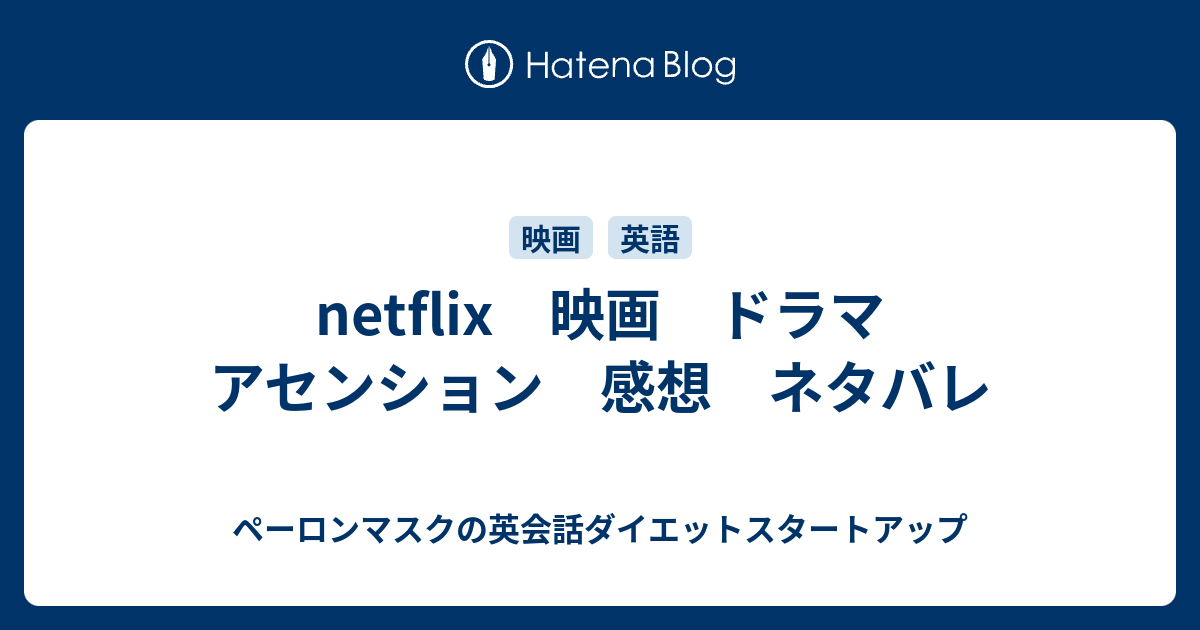 Hatena Blog

映画 英語

netflix　映画　ドラマ　アセンション　感想　ネタバレ

ペーロンマスクの英会話ダイエットスタートアップ